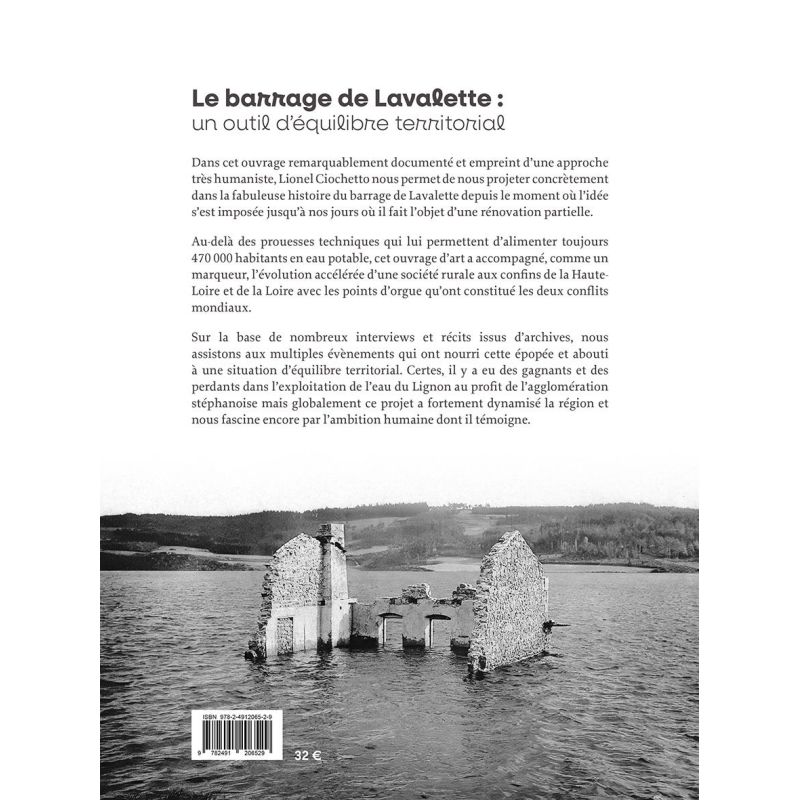 Le barrage de Lavalette :
un outil d'équilibre territorial

Dans cet ouvrage remarquablement documenté et empreint d'une approche très humaniste, Lionel Ciochetto nous permet de nous projeter concrètement dans la fabuleuse histoire du barrage de Lavalette depuis le moment où l'idée s'est imposée jusqu'à nos jours où il fait l'objet d'une rénovation partielle.

Au-delà des prouesses techniques qui lui permettent d'alimenter toujours 470 000 habitants en eau potable, cet ouvrage d'art a accompagné, comme un marqueur, l'évolution accélérée d'une société rurale aux confins de la Haute-Loire et de la Loire avec les points d'orgue qu'ont constitué les deux conflits mondiaux.

Sur la base de nombreux interviews et récits issus d'archives, nous assistons aux multiples évènements qui ont nourri cette épopée et abouti à une situation d'équilibre territorial. Certes, il y a eu des gagnants et des perdants dans l'exploitation de l'eau du Lignon au profit de l'agglomération stéphanoise mais globalement ce projet a fortement dynamisé la région et nous fascine encore par l'ambition humaine dont il témoigne.

ISBN 978-2-4912065-2-9

9 782491 206529

32 €